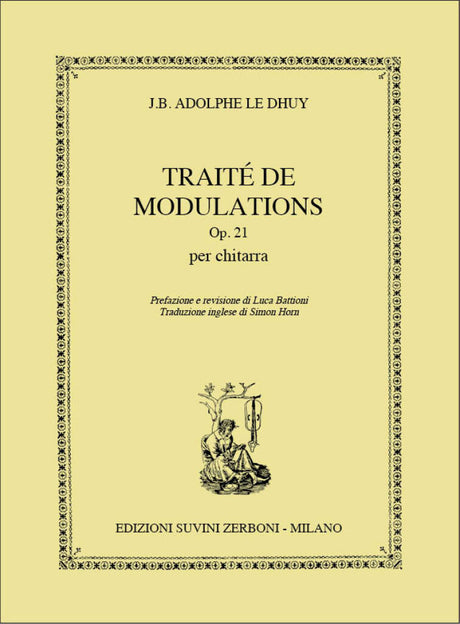 J.B. ADOLPHE LE DHUY

TRAITÉ DE MODULATIONS

Op. 21

per chitarra

Prefazione e revisione di Luca Battioni
Traduzione inglese di Simon Horn

EDIZIONI SUVINI ZERBONI - MILANO